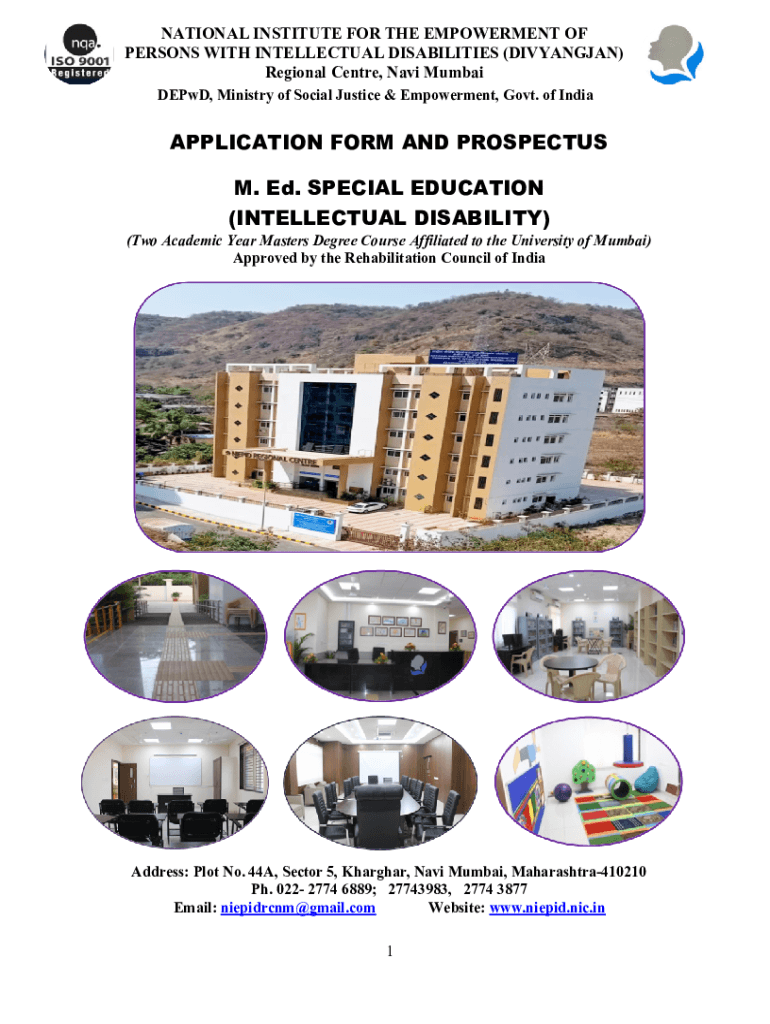 nqa.
ISO 9001
Registered

NATIONAL INSTITUTE FOR THE EMPOWERMENT OF PERSONS WITH INTELLECTUAL DISABILITIES (DIVYANGJAN)
Regional Centre, Navi Mumbai
DEPwD, Ministry of Social Justice & Empowerment, Govt. of India

APPLICATION FORM AND PROSPECTUS

M. Ed. SPECIAL EDUCATION
(INTELLECTUAL DISABILITY)

(Two Academic Year Masters Degree Course Affiliated to the University of Mumbai)
Approved by the Rehabilitation Council of India

Address: Plot No. 44A, Sector 5, Kharghar, Navi Mumbai, Maharashtra-410210
Ph. 022- 2774 6889; 27743983, 2774 3877
Email: niepidrcnm@gmail.com Website: www.niepid.nic.in

1